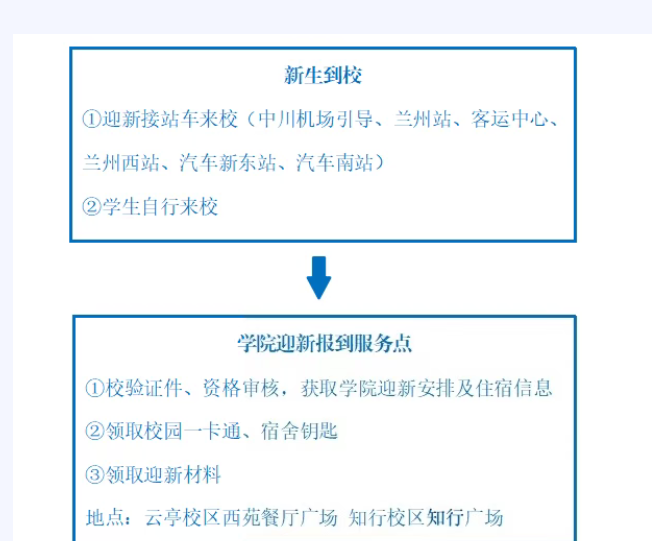 新生到校

①迎新接站车来校（中川机场引导、兰州站、客运中心、兰州西站、汽车新东站、汽车南站）

②学生自行来校

学院迎新报到服务点

①校验证件、资格审核，获取学院迎新安排及住宿信息

②领取校园一卡通、宿舍钥匙

③领取迎新材料

地点：云亭校区西苑餐厅广场 知行校区知行广场